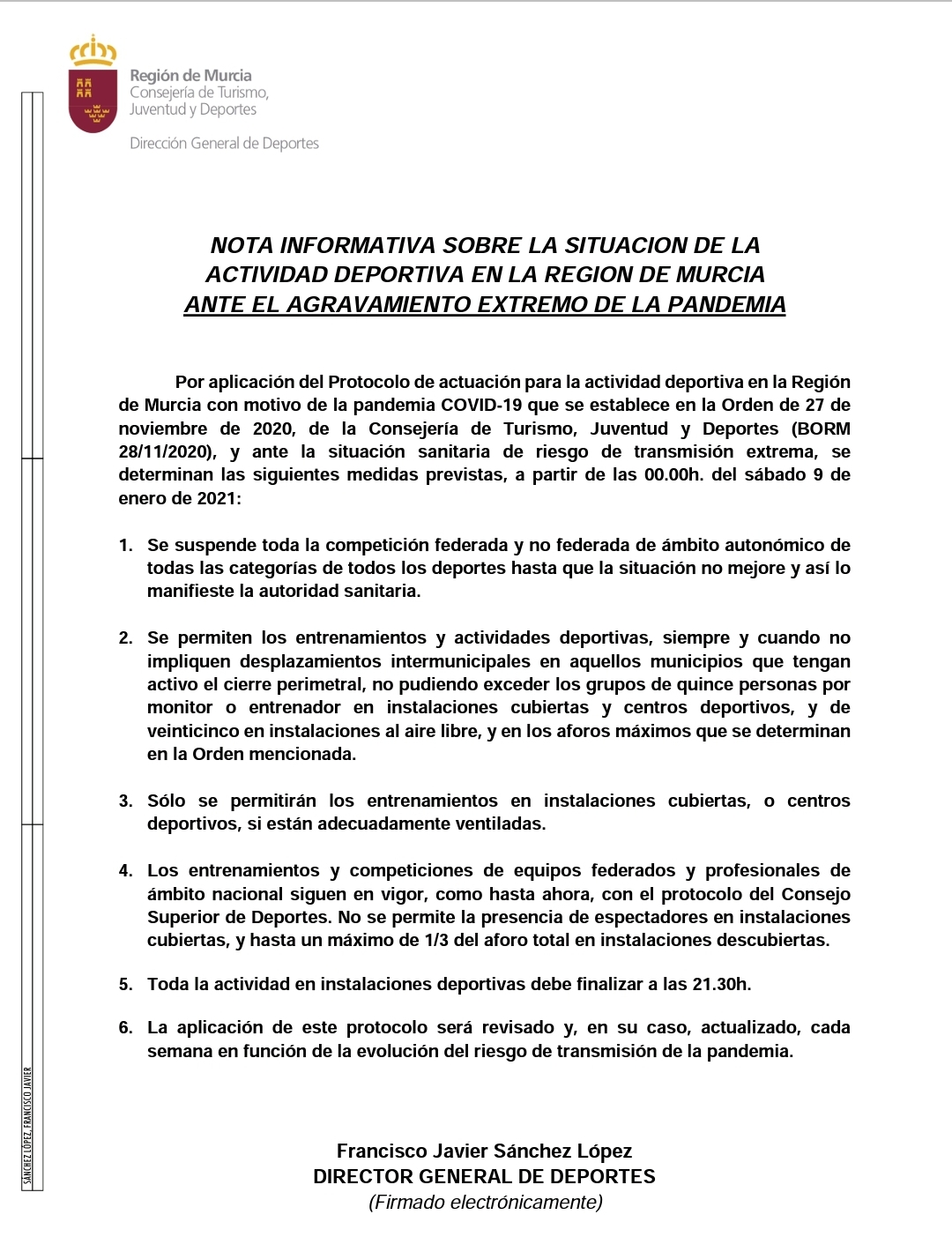 Región de Murcia
Consejería de Turismo,
Juventud y Deportes

Dirección General de Deportes

NOTA INFORMATIVA SOBRE LA SITUACION DE LA
ACTIVIDAD DEPORTIVA EN LA REGION DE MURCIA
ANTE EL AGRAVAMIENTO EXTREMO DE LA PANDEMIA

Por aplicación del Protocolo de actuación para la actividad deportiva en la Región de Murcia con motivo de la pandemia COVID-19 que se establece en la Orden de 27 de noviembre de 2020, de la Consejería de Turismo, Juventud y Deportes (BORM 28/11/2020), y ante la situación sanitaria de riesgo de transmisión extrema, se determinan las siguientes medidas previstas, a partir de las 00.00h. del sábado 9 de enero de 2021:

1. Se suspende toda la competición federada y no federada de ámbito autonómico de todas las categorías de todos los deportes hasta que la situación no mejore y así lo manifieste la autoridad sanitaria.

2. Se permiten los entrenamientos y actividades deportivas, siempre y cuando no impliquen desplazamientos intermunicipales en aquellos municipios que tengan activo el cierre perimetral, no pudiendo exceder los grupos de quince personas por monitor o entrenador en instalaciones cubiertas y centros deportivos, y de veinticinco en instalaciones al aire libre, y en los aforos máximos que se determinan en la Orden mencionada.

3. Sólo se permitirán los entrenamientos en instalaciones cubiertas, o centros deportivos, si están adecuadamente ventiladas.

4. Los entrenamientos y competiciones de equipos federados y profesionales de ámbito nacional siguen en vigor, como hasta ahora, con el protocolo del Consejo Superior de Deportes. No se permite la presencia de espectadores en instalaciones cubiertas, y hasta un máximo de 1/3 del aforo total en instalaciones descubiertas.

5. Toda la actividad en instalaciones deportivas debe finalizar a las 21.30h.

6. La aplicación de este protocolo será revisado y, en su caso, actualizado, cada semana en función de la evolución del riesgo de transmisión de la pandemia.

Francisco Javier Sánchez López
DIRECTOR GENERAL DE DEPORTES
(Firmado electrónicamente)

SÁNCHEZ LÓPEZ, FRANCISCO JAVIER